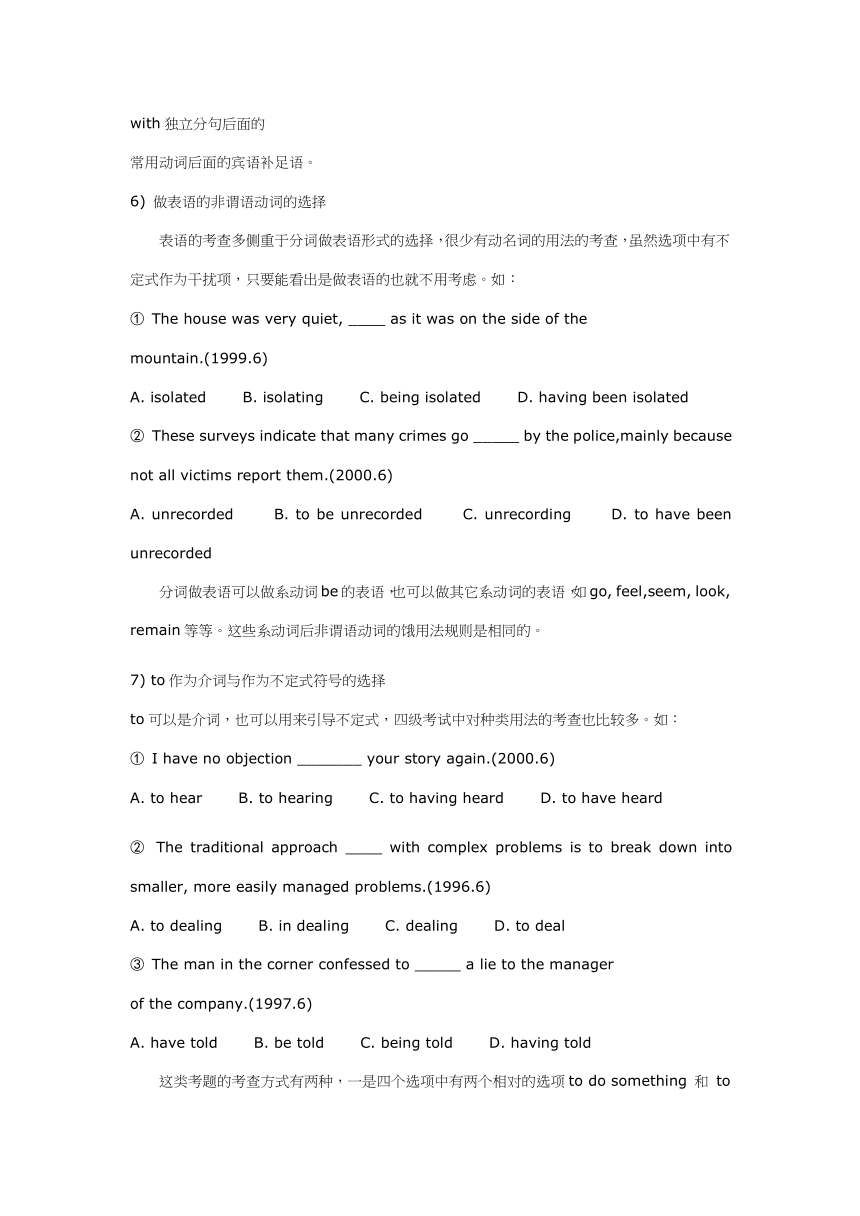 with 独立分句后面的

常用动词后面的宾语补足语。

6) 做表语的非谓语动词的选择

表语的考查多侧重于分词做表语形式的选择，很少有动名词的用法的考查，虽然选项中有不定式作为干扰项，只要能看出是做表语的也就不用考虑。如：

① The house was very quiet, ____ as it was on the side of the mountain.(1999.6)

A. isolated B. isolating C. being isolated D. having been isolated

② These surveys indicate that many crimes go _____ by the police,mainly because not all victims report them.(2000.6)

A. unrecorded B. to be unrecorded C. unrecording D. to have been unrecorded

分词做表语可以做系动词 be 的表语，也可以做其它系动词的表语，如 go, feel,seem, look, remain 等等。这些系动词后非谓语动词的饿用法规则是相同的。

7) to 作为介词与作为不定式符号的选择

to 可以是介词，也可以用来引导不定式，四级考试中对种类用法的考查也比较多。如：

① I have no objection _______ your story again.(2000.6)

A. to hear B. to hearing C. to having heard D. to have heard

② The traditional approach ____ with complex problems is to break down into smaller, more easily managed problems.(1996.6)

A. to dealing B. in dealing C. dealing D. to deal

③ The man in the corner confessed to _____ a lie to the manager of the company.(1997.6)

A. have told B. be told C. being told D. having told

这类考题的考查方式有两种，一是四个选项中有两个相对的选项 to do something 和 to